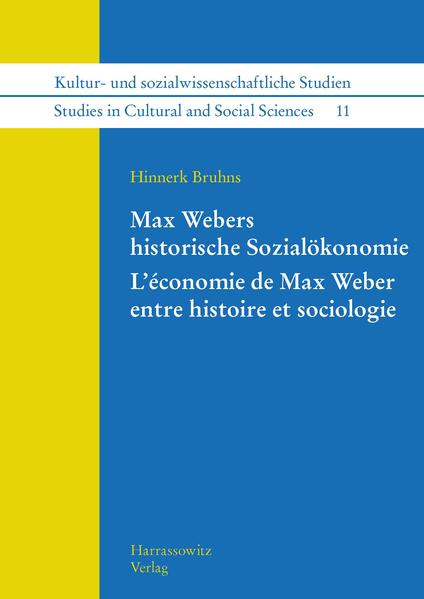 Kultur- und sozialwissenschaftliche Studien
Studies in Cultural and Social Sciences 11

Hinnerk Bruhns

Max Webers historische Sozialökonomie
L'économie de Max Weber entre histoire et sociologie

Harrassowitz Verlag